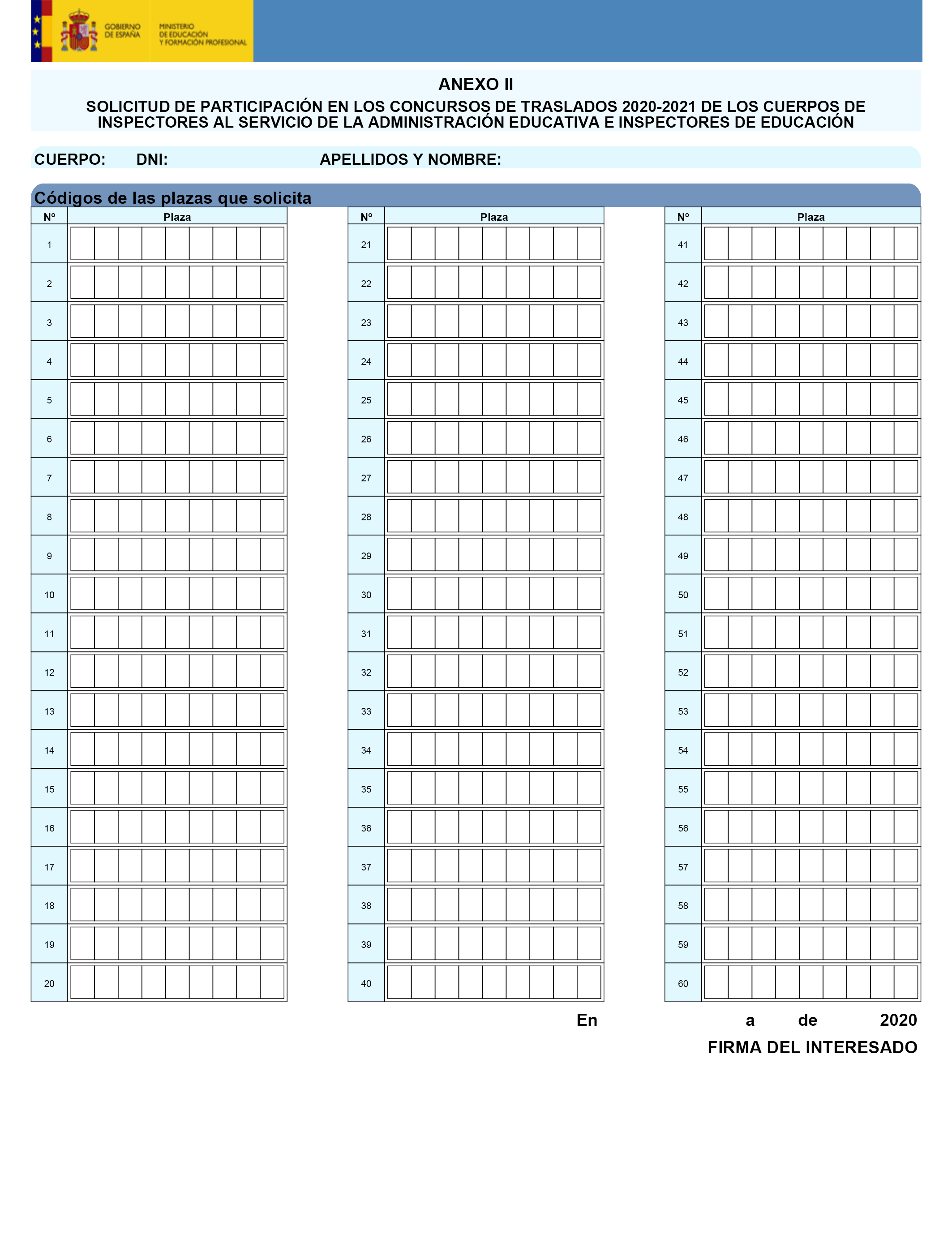 GOBIERNO DE ESPAÑA

MINISTERIO DE EDUCACIÓN Y FORMACIÓN PROFESIONAL

ANEXO II

SOLICITUD DE PARTICIPACIÓN EN LOS CONCURSOS DE TRASLADOS 2020-2021 DE LOS CUERPOS DE INSPECTORES AL SERVICIO DE LA ADMINISTRACIÓN EDUCATIVA E INSPECTORES DE EDUCACIÓN

CUERPO: DNI: APELLIDOS Y NOMBRE:

Códigos de las plazas que solicita

| Nº | Plaza |
|---|---|
| 1 | |
| 2 | |
| 3 | |
| 4 | |
| 5 | |
| 6 | |
| 7 | |
| 8 | |
| 9 | |
| 10 | |
| 11 | |
| 12 | |
| 13 | |
| 14 | |
| 15 | |
| 16 | |
| 17 | |
| 18 | |
| 19 | |
| 20 | |

| Nº | Plaza |
|---|---|
| 21 | |
| 22 | |
| 23 | |
| 24 | |
| 25 | |
| 26 | |
| 27 | |
| 28 | |
| 29 | |
| 30 | |
| 31 | |
| 32 | |
| 33 | |
| 34 | |
| 35 | |
| 36 | |
| 37 | |
| 38 | |
| 39 | |
| 40 | |

| Nº | Plaza |
|---|---|
| 41 | |
| 42 | |
| 43 | |
| 44 | |
| 45 | |
| 46 | |
| 47 | |
| 48 | |
| 49 | |
| 50 | |
| 51 | |
| 52 | |
| 53 | |
| 54 | |
| 55 | |
| 56 | |
| 57 | |
| 58 | |
| 59 | |
| 60 | |

En a de 2020

FIRMA DEL INTERESADO